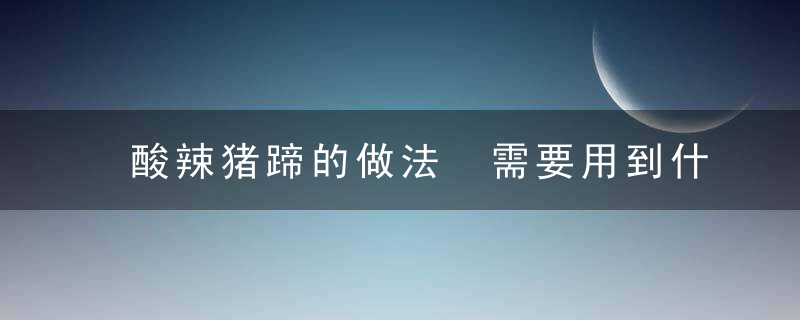 酸辣猪蹄的做法 需要用到什